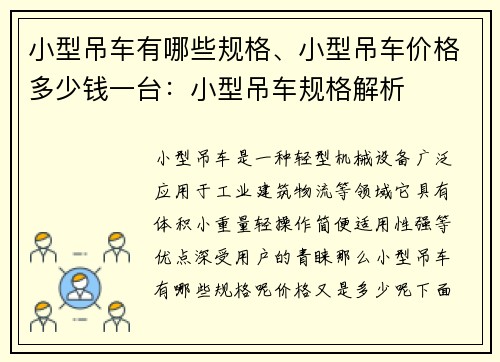 小型吊车有哪些规格、小型吊车价格多少钱一台：小型吊车规格解析

小型吊车是一种轻型机械设备广泛应用于工业建筑物流等领域它具有体积小重量轻操作简便适用性强等优点深受用户的青睐那么小型吊车有哪些规格呢价格又是多少呢下面